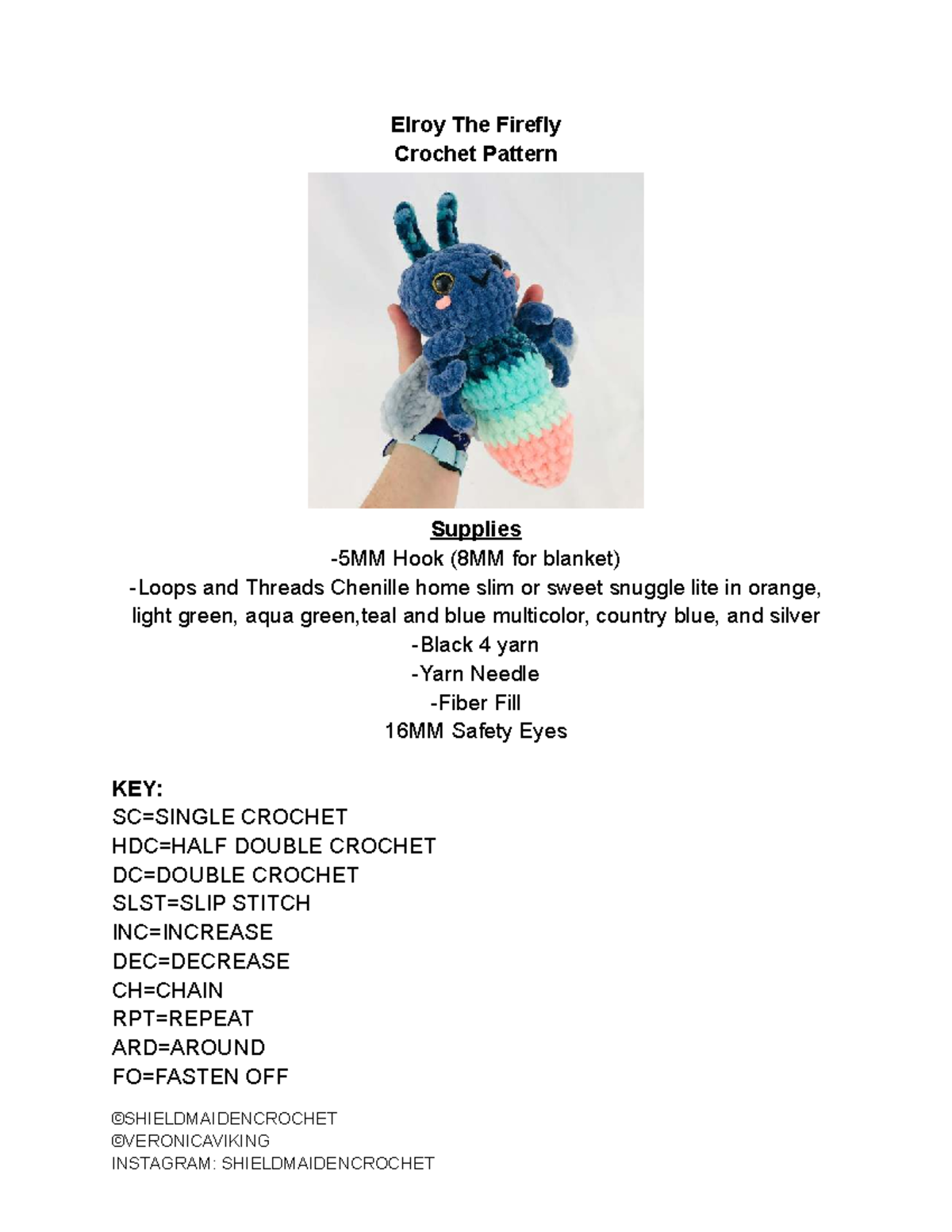 Elroy The Firefly
Crochet Pattern

Supplies
-5MM Hook (8MM for blanket)
-Loops and Threads Chenille home slim or sweet snuggle lite in orange, light green, aqua green,teal and blue multicolor, country blue, and silver
-Black 4 yarn
-Yarn Needle
-Fiber Fill
16MM Safety Eyes

KEY:
SC=SINGLE CROCHET
HDC=HALF DOUBLE CROCHET
DC=DOUBLE CROCHET
SLST=SLIP STITCH
INC=INCREASE
DEC=DECREASE
CH=CHAIN
RPT=REPEAT
ARD=AROUND
FO=FASTEN OFF

©SHIELDMAIDENCROCHET
©VERONICAVIKING
INSTAGRAM: SHIELDMAIDENCROCHET